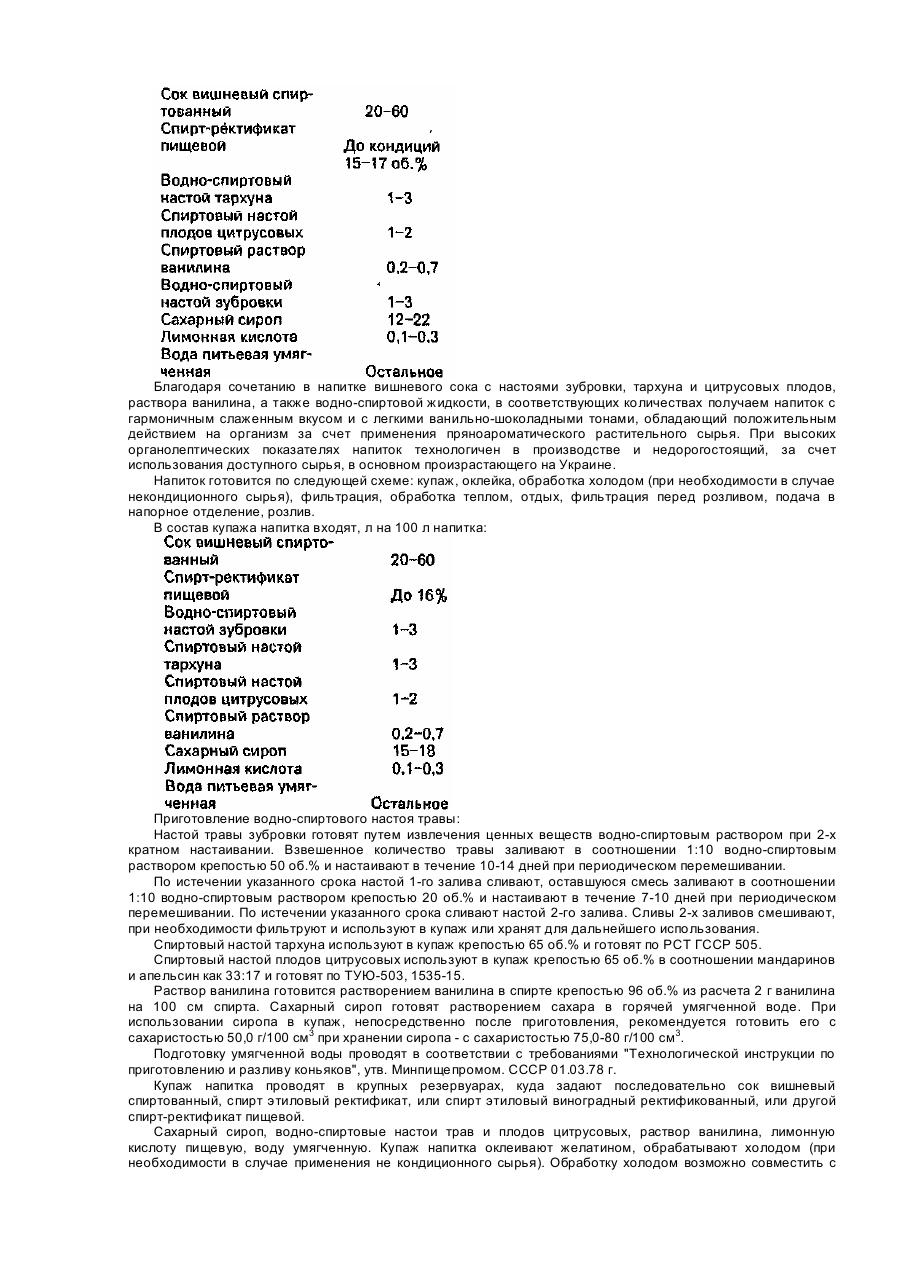 | | |
|---|---|
| Сок вишневый спиртованный | 20–60 |
| Спирт-ректификат пищевой | До кондиций 15–17 об.% |
| Водно-спиртовый настой тархуна | 1–3 |
| Спиртовый настой плодов цитрусовых | 1–2 |
| Спиртовый раствор ванилина | 0,2–0,7 |
| Водно-спиртовый настой зубровки | 1–3 |
| Сахарный сироп | 12–22 |
| Лимонная кислота | 0,1–0,3 |
| Вода питьевая умягченная | Остальное |

Благодаря сочетанию в напитке вишневого сока с настоями зубровки, тархуна и цитрусовых плодов, раствора ванилина, а также водно-спиртовой жидкости, в соответствующих количествах получаем напиток с гармоничным слаженным вкусом и с легкими ванильно-шоколадными тонами, обладающий положительным действием на организм за счет применения пряноароматического растительного сырья. При высоких органолептических показателях напиток технологичен в производстве и недорогостоящий, за счет использования доступного сырья, в основном произрастающего на Украине.

Напиток готовится по следующей схеме: купаж, оклейка, обработка холодом (при необходимости в случае некондиционного сырья), фильтрация, обработка теплом, отдых, фильтрация перед розливом, подача в напорное отделение, розлив.

В состав купажа напитка входят, л на 100 л напитка:

| | |
|---|---|
| Сок вишневый спиртованный | 20–60 |
| Спирт-ректификат пищевой | До 16% |
| Водно-спиртовый настой зубровки | 1–3 |
| Спиртовый настой тархуна | 1–3 |
| Спиртовый настой плодов цитрусовых | 1–2 |
| Спиртовый раствор ванилина | 0,2–0,7 |
| Сахарный сироп | 15–18 |
| Лимонная кислота | 0,1–0,3 |
| Вода питьевая умягченная | Остальное |

Приготовление водно-спиртового настоя травы:

Настой травы зубровки готовят путем извлечения ценных веществ водно-спиртовым раствором при 2-х кратном настаивании. Взвешенное количество травы заливают в соотношении 1:10 водно-спиртовым раствором крепостью 50 об.% и настаивают в течение 10-14 дней при периодическом перемешивании.

По истечении указанного срока настой 1-го залива сливают, оставшуюся смесь заливают в соотношении 1:10 водно-спиртовым раствором крепостью 20 об.% и настаивают в течение 7-10 дней при периодическом перемешивании. По истечении указанного срока сливают настой 2-го залива. Сливы 2-х заливов смешивают, при необходимости фильтруют и используют в купаж или хранят для дальнейшего использования.

Спиртовый настой тархуна используют в купаж крепостью 65 об.% и готовят по РСТ ГССР 505.

Спиртовый настой плодов цитрусовых используют в купаж крепостью 65 об.% в соотношении мандаринов и апельсин как 33:17 и готовят по ТУЮ-503, 1535-15.

Раствор ванилина готовится растворением ванилина в спирте крепостью 96 об.% из расчета 2 г ванилина на 100 см спирта. Сахарный сироп готовят растворением сахара в горячей умягченной воде. При использовании сиропа в купаж, непосредственно после приготовления, рекомендуется готовить его с сахаристостью 50,0 г/100 см$^3$ при хранении сиропа - с сахаристостью 75,0-80 г/100 см$^3$.

Подготовку умягченной воды проводят в соответствии с требованиями "Технологической инструкции по приготовлению и разливу коньяков", утв. Минпищепромом. СССР 01.03.78 г.

Купаж напитка проводят в крупных резервуарах, куда задают последовательно сок вишневый спиртованный, спирт этиловый ректификат, или спирт этиловый виноградный ректификованный, или другой спирт-ректификат пищевой.

Сахарный сироп, водно-спиртовые настои трав и плодов цитрусовых, раствор ванилина, лимонную кислоту пищевую, воду умягченную. Купаж напитка оклеивают желатином, обрабатывают холодом (при необходимости в случае применения не кондиционного сырья). Обработку холодом возможно совместить с